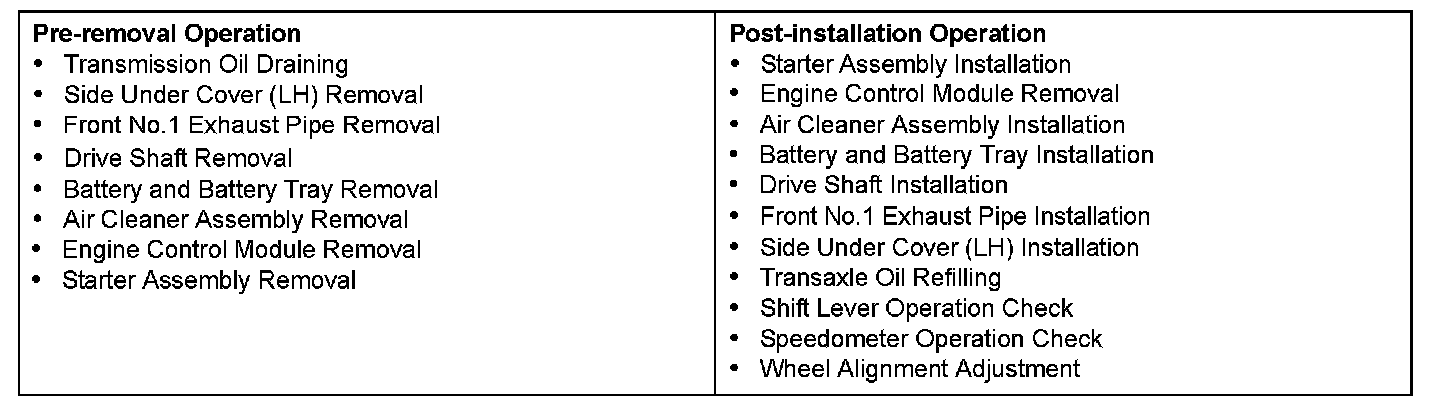 Pre-removal Operation
• Transmission Oil Draining
• Side Under Cover (LH) Removal
• Front No.1 Exhaust Pipe Removal
• Drive Shaft Removal
• Battery and Battery Tray Removal
• Air Cleaner Assembly Removal
• Engine Control Module Removal
• Starter Assembly Removal

Post-installation Operation
• Starter Assembly Installation
• Engine Control Module Removal
• Air Cleaner Assembly Installation
• Battery and Battery Tray Installation
• Drive Shaft Installation
• Front No.1 Exhaust Pipe Installation
• Side Under Cover (LH) Installation
• Transaxle Oil Refilling
• Shift Lever Operation Check
• Speedometer Operation Check
• Wheel Alignment Adjustment